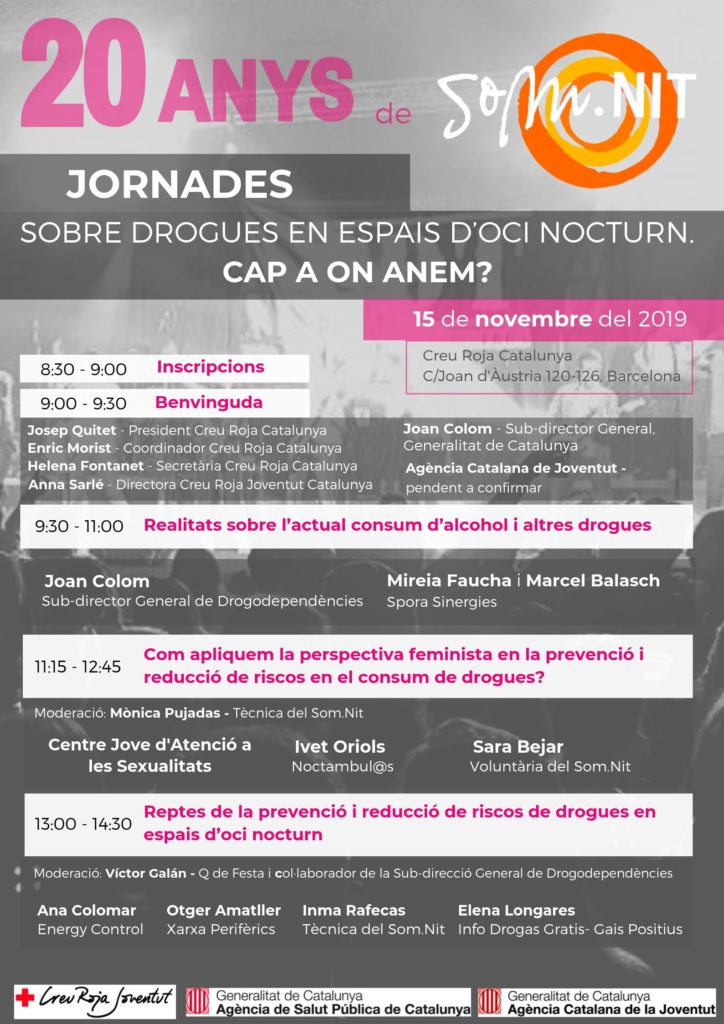 20 ANYS de Som.NIT

JORNADES

SOBRE DROGUES EN ESPAIS D'OCI NOCTURN.
CAP A ON ANEM?

15 de novembre del 2019

Creu Roja Catalunya
C/Joan d'Àustria 120-126, Barcelona

8:30 - 9:00 Inscripcions

9:00 - 9:30 Benvinguda

Josep Quitet - President Creu Roja Catalunya
Enric Morist - Coordinador Creu Roja Catalunya
Helena Fontanet - Secretària Creu Roja Catalunya
Anna Sarlé - Directora Creu Roja Joventut Catalunya

Joan Colom - Sub-director General, Generalitat de Catalunya
Agència Catalana de Joventut - pendent a confirmar

9:30 - 11:00 Realitats sobre l'actual consum d'alcohol i altres drogues

Joan Colom
Sub-director General de Drogodependències

Mireia Faucha i Marcel Balasch
Spora Sinergies

11:15 - 12:45 Com apliquem la perspectiva feminista en la prevenció i reducció de riscos en el consum de drogues?

Moderació: Mònica Pujadas - Tècnica del Som.Nit

Centre Jove d'Atenció a les Sexualitats

Ivet Oriols
Noctambul@s

Sara Bejar
Voluntària del Som.Nit

13:00 - 14:30 Reptes de la prevenció i reducció de riscos de drogues en espais d'oci nocturn

Moderació: Víctor Galán - Q de Festa i col·laborador de la Sub-direcció General de Drogodependències

Ana Colomar
Energy Control

Otger Amatller
Xarxa Perifèrics

Inma Rafecas
Tècnica del Som.Nit

Elena Longares
Info Drogas Gratis- Gais Positius

Creu Roja Joventut

Generalitat de Catalunya
Agència de Salut Pública de Catalunya

Generalitat de Catalunya
Agència Catalana de la Joventut